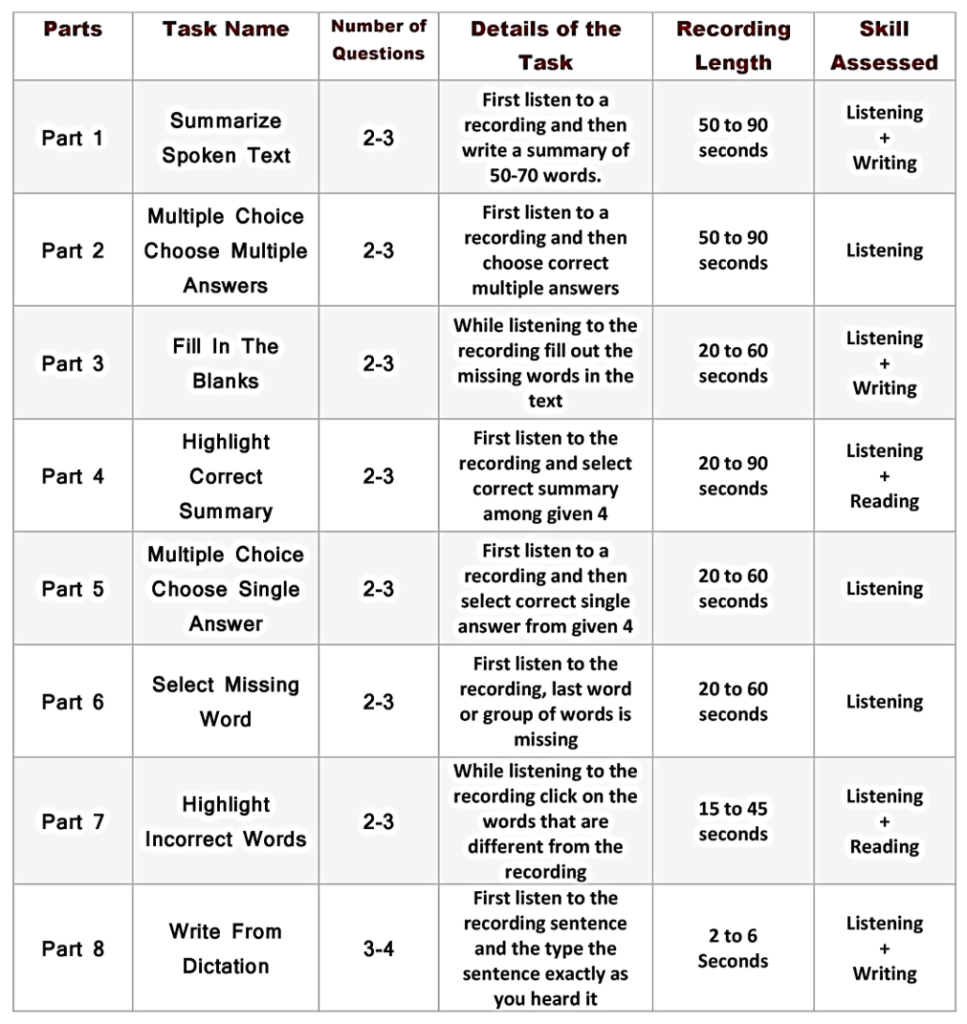 | Parts | Task Name | Number of Questions | Details of the Task | Recording Length | Skill Assessed |
|---|---|---|---|---|---|
| Part 1 | Summarize Spoken Text | 2-3 | First listen to a recording and then write a summary of 50-70 words. | 50 to 90 seconds | Listening + Writing |
| Part 2 | Multiple Choice Choose Multiple Answers | 2-3 | First listen to a recording and then choose correct multiple answers | 50 to 90 seconds | Listening |
| Part 3 | Fill In The Blanks | 2-3 | While listening to the recording fill out the missing words in the text | 20 to 60 seconds | Listening + Writing |
| Part 4 | Highlight Correct Summary | 2-3 | First listen to the recording and select correct summary among given 4 | 20 to 90 seconds | Listening + Reading |
| Part 5 | Multiple Choice Choose Single Answer | 2-3 | First listen to a recording and then select correct single answer from given 4 | 20 to 60 seconds | Listening |
| Part 6 | Select Missing Word | 2-3 | First listen to the recording, last word or group of words is missing | 20 to 60 seconds | Listening |
| Part 7 | Highlight Incorrect Words | 2-3 | While listening to the recording click on the words that are different from the recording | 15 to 45 seconds | Listening + Reading |
| Part 8 | Write From Dictation | 3-4 | First listen to the recording sentence and the type the sentence exactly as you heard it | 2 to 6 Seconds | Listening + Writing |